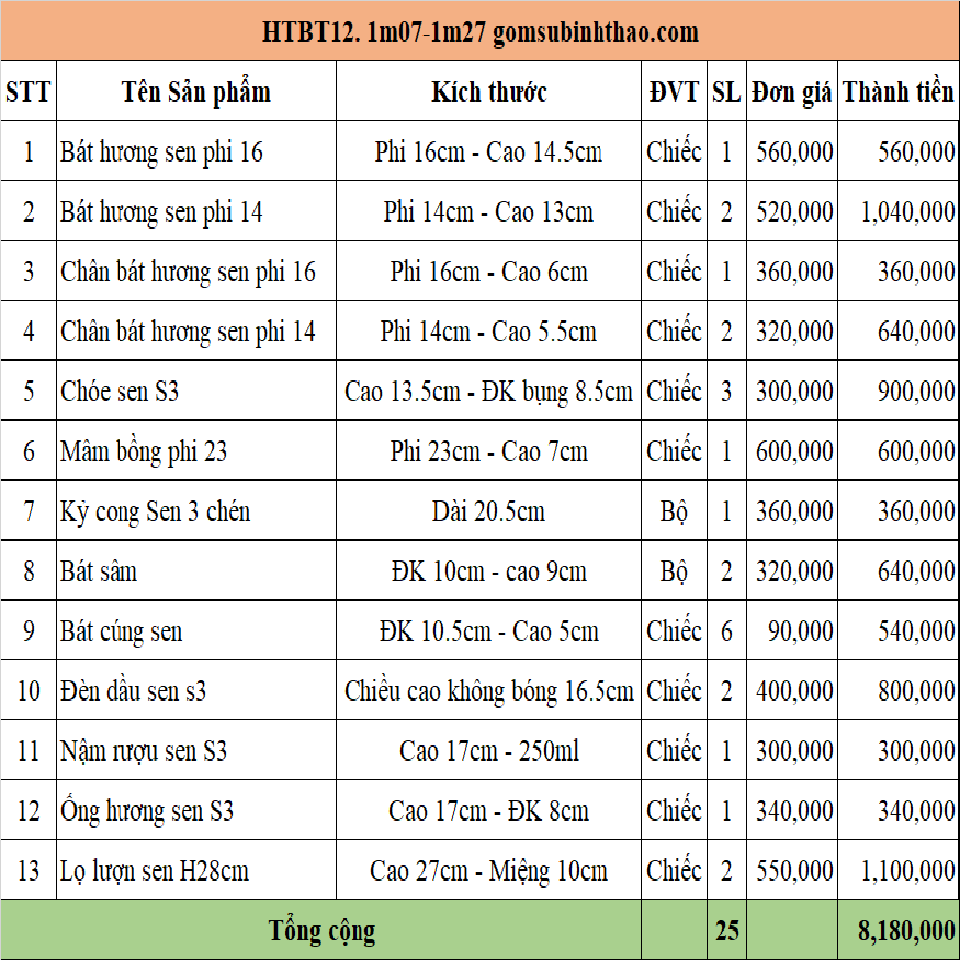 HTBT12. 1m07-1m27 gomsubinhthao.com

| STT | Tên Sản phẩm | Kích thước | ĐVT | SL | Đơn giá | Thành tiền |
|---|---|---|---|---|---|---|
| 1 | Bát hương sen phi 16 | Phi 16cm - Cao 14.5cm | Chiếc | 1 | 560,000 | 560,000 |
| 2 | Bát hương sen phi 14 | Phi 14cm - Cao 13cm | Chiếc | 2 | 520,000 | 1,040,000 |
| 3 | Chân bát hương sen phi 16 | Phi 16cm - Cao 6cm | Chiếc | 1 | 360,000 | 360,000 |
| 4 | Chân bát hương sen phi 14 | Phi 14cm - Cao 5.5cm | Chiếc | 2 | 320,000 | 640,000 |
| 5 | Chóe sen S3 | Cao 13.5cm - ĐK bụng 8.5cm | Chiếc | 3 | 300,000 | 900,000 |
| 6 | Mâm bồng phi 23 | Phi 23cm - Cao 7cm | Chiếc | 1 | 600,000 | 600,000 |
| 7 | Kỷ cong Sen 3 chén | Dài 20.5cm | Bộ | 1 | 360,000 | 360,000 |
| 8 | Bát sâm | ĐK 10cm - cao 9cm | Bộ | 2 | 320,000 | 640,000 |
| 9 | Bát cúng sen | ĐK 10.5cm - Cao 5cm | Chiếc | 6 | 90,000 | 540,000 |
| 10 | Đèn dầu sen s3 | Chiều cao không bóng 16.5cm | Chiếc | 2 | 400,000 | 800,000 |
| 11 | Nậm rượu sen S3 | Cao 17cm - 250ml | Chiếc | 1 | 300,000 | 300,000 |
| 12 | Ống hương sen S3 | Cao 17cm - ĐK 8cm | Chiếc | 1 | 340,000 | 340,000 |
| 13 | Lọ lượn sen H28cm | Cao 27cm - Miệng 10cm | Chiếc | 2 | 550,000 | 1,100,000 |
| Tổng cộng | | | | 25 | | 8,180,000 |